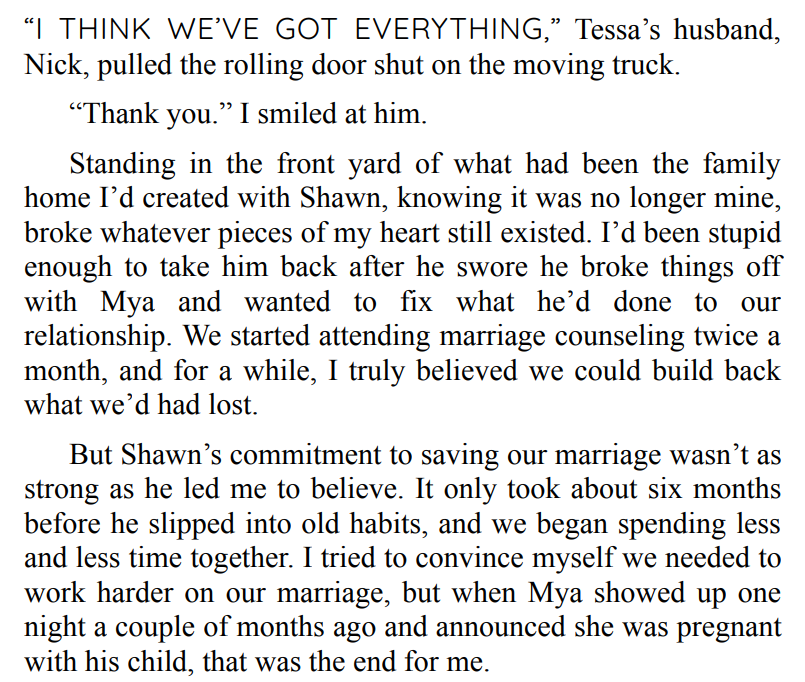 "I THINK WE'VE GOT EVERYTHING," Tessa's husband, Nick, pulled the rolling door shut on the moving truck.

"Thank you." I smiled at him.

Standing in the front yard of what had been the family home I'd created with Shawn, knowing it was no longer mine, broke whatever pieces of my heart still existed. I'd been stupid enough to take him back after he swore he broke things off with Mya and wanted to fix what he'd done to our relationship. We started attending marriage counseling twice a month, and for a while, I truly believed we could build back what we'd had lost.

But Shawn's commitment to saving our marriage wasn't as strong as he led me to believe. It only took about six months before he slipped into old habits, and we began spending less and less time together. I tried to convince myself we needed to work harder on our marriage, but when Mya showed up one night a couple of months ago and announced she was pregnant with his child, that was the end for me.